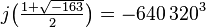 $j\left(\frac{1+\sqrt{-163}}{2}\right) = -640\,320^3$